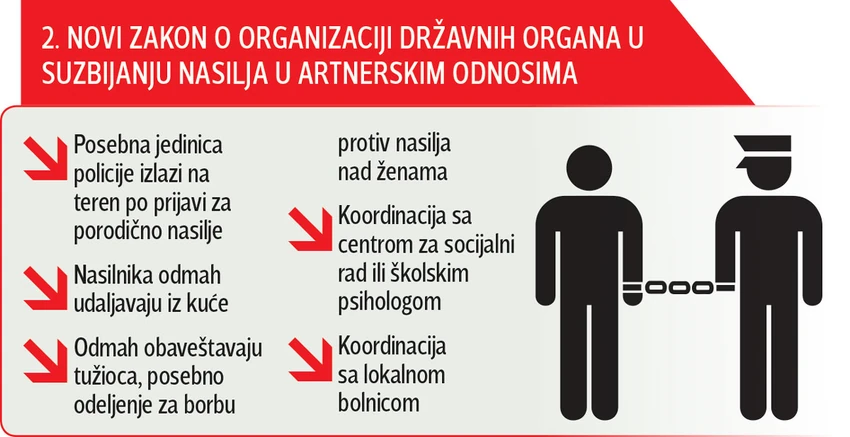 2. NOVI ZAKON O ORGANIZACIJI DRŽAVNIH ORGANA U SUZBIJANJU NASILJA U ARTNERSKIM ODNOSIMA

Posebna jedinica policije izlazi na teren po prijavi za porodično nasilje

Nasilnika odmah udaljavaju iz kuće

Odmah obaveštavaju tužioca, posebno odeljenje za borbu protiv nasilja nad ženama

Koordinacija sa centrom za socijalni rad ili školskim psihologom

Koordinacija sa lokalnom bolnicom